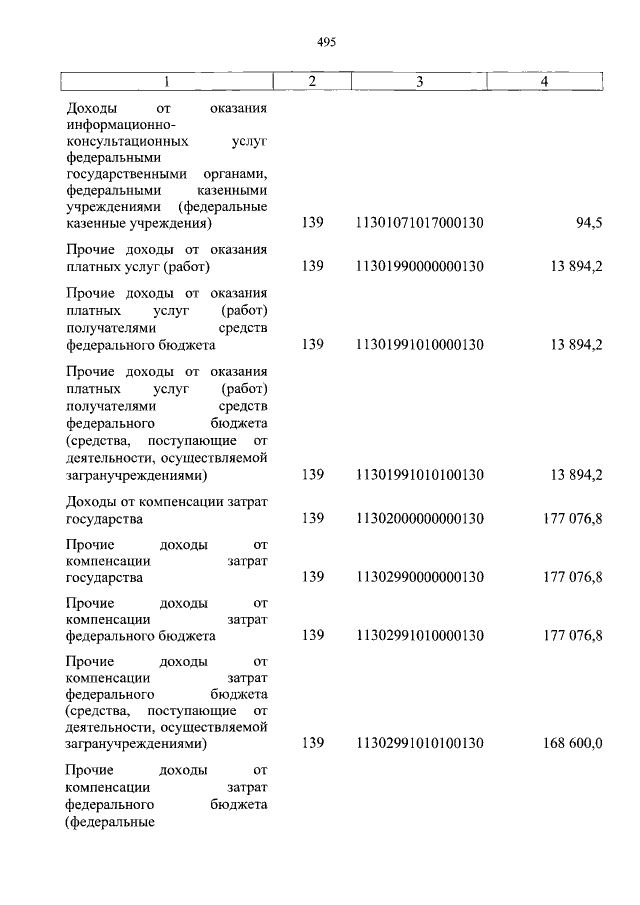 495

| 1 | 2 | 3 | 4 |
|---|---|---|---|
| Доходы от оказания информационно-консультационных услуг федеральными государственными органами, федеральными казенными учреждениями (федеральные казенные учреждения) | 139 | 11301071017000130 | 94,5 |
| Прочие доходы от оказания платных услуг (работ) | 139 | 11301990000000130 | 13 894,2 |
| Прочие доходы от оказания платных услуг (работ) получателями средств федерального бюджета | 139 | 11301991010000130 | 13 894,2 |
| Прочие доходы от оказания платных услуг (работ) получателями средств федерального бюджета (средства, поступающие от деятельности, осуществляемой загранучреждениями) | 139 | 11301991010100130 | 13 894,2 |
| Доходы от компенсации затрат государства | 139 | 11302000000000130 | 177 076,8 |
| Прочие доходы от компенсации затрат государства | 139 | 11302990000000130 | 177 076,8 |
| Прочие доходы от компенсации затрат федерального бюджета | 139 | 11302991010000130 | 177 076,8 |
| Прочие доходы от компенсации затрат федерального бюджета (средства, поступающие от деятельности, осуществляемой загранучреждениями) | 139 | 11302991010100130 | 168 600,0 |
| Прочие доходы от компенсации затрат федерального бюджета (федеральные | | | |